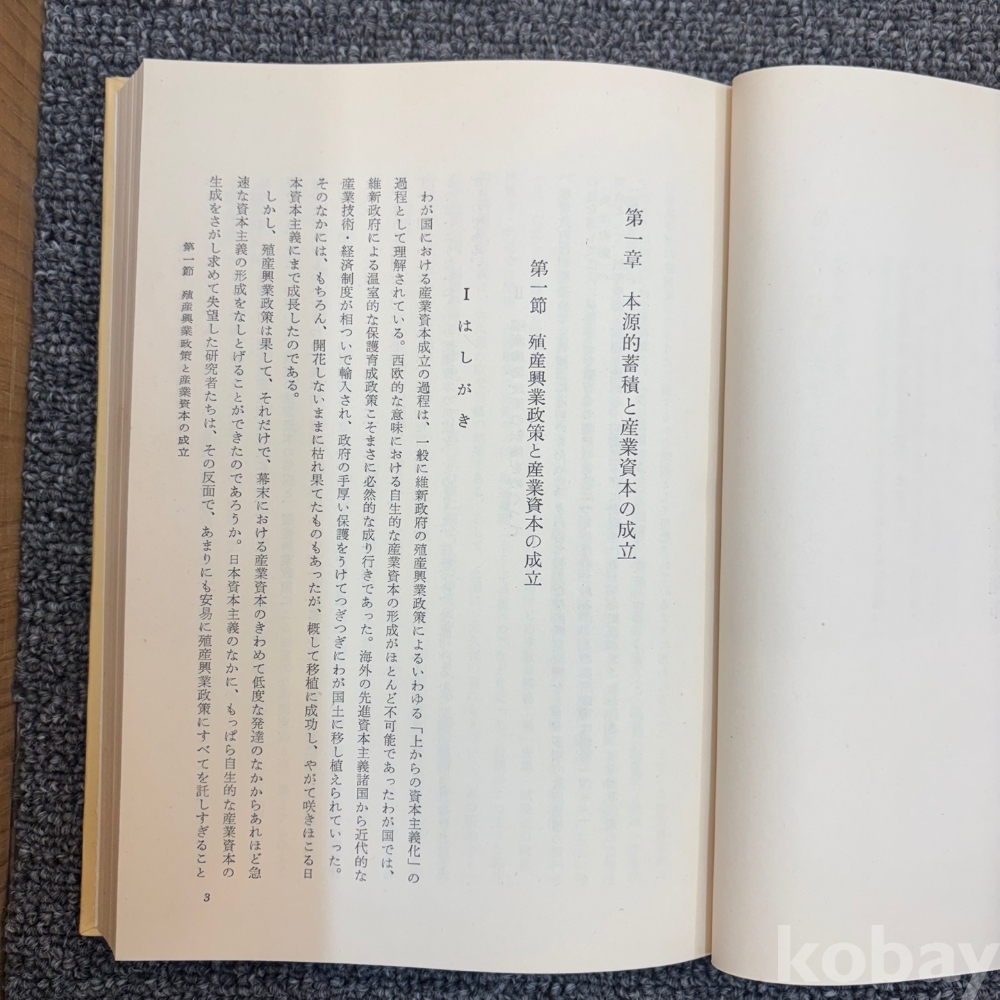 第一章　本源的蓄積と産業資本の成立

第一節　殖産興業政策と産業資本の成立

Ⅰ　はしがき

わが国における産業資本成立の過程は、一般に維新政府の殖産興業政策によるいわゆる「上からの資本主義化」の過程として理解されている。西欧的な意味における自生的な産業資本の形成がほとんど不可能であったわが国では、維新政府による温室的な保護育成政策こそまさに必然的な成り行きであった。海外の先進資本主義諸国から近代的な産業技術・経済制度が相ついで輸入され、政府の手厚い保護をうけてつぎつぎにわが国土に移し植えられていった。そのなかには、もちろん、開花しないままに枯れ果てたものもあったが、概して移植に成功し、やがて咲きほこる日本資本主義にまで成長したのである。

しかし、殖産興業政策は果して、それだけで、幕末における産業資本のきわめて低度な発達のなかからあれほど急速な資本主義の形成をなしとげることができたのであろうか。日本資本主義のなかに、もっぱら自生的な産業資本の生成をさがし求めて失望した研究者たちは、その反面で、あまりにも安易に殖産興業政策にすべてを託しすぎること

第一節　殖産興業政策と産業資本の成立

3

kobay